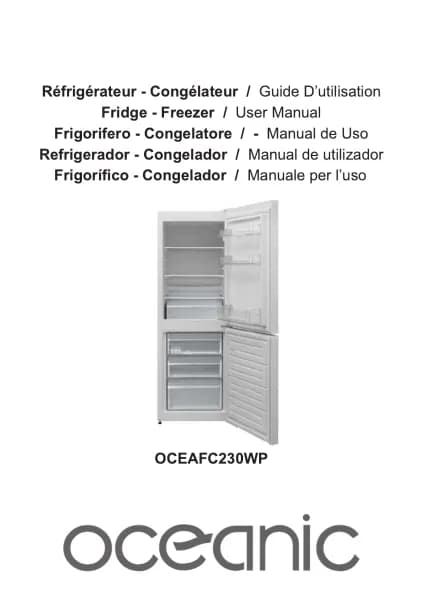 Réfrigérateur - Congélateur / Guide D'utilisation
Fridge - Freezer / User Manual
Frigorifero - Congelatore / - Manual de Uso
Refrigerador - Congelador / Manual de utilizador
Frigorífico - Congelador / Manuale per l'uso

OCEAFC230WP

oceanic